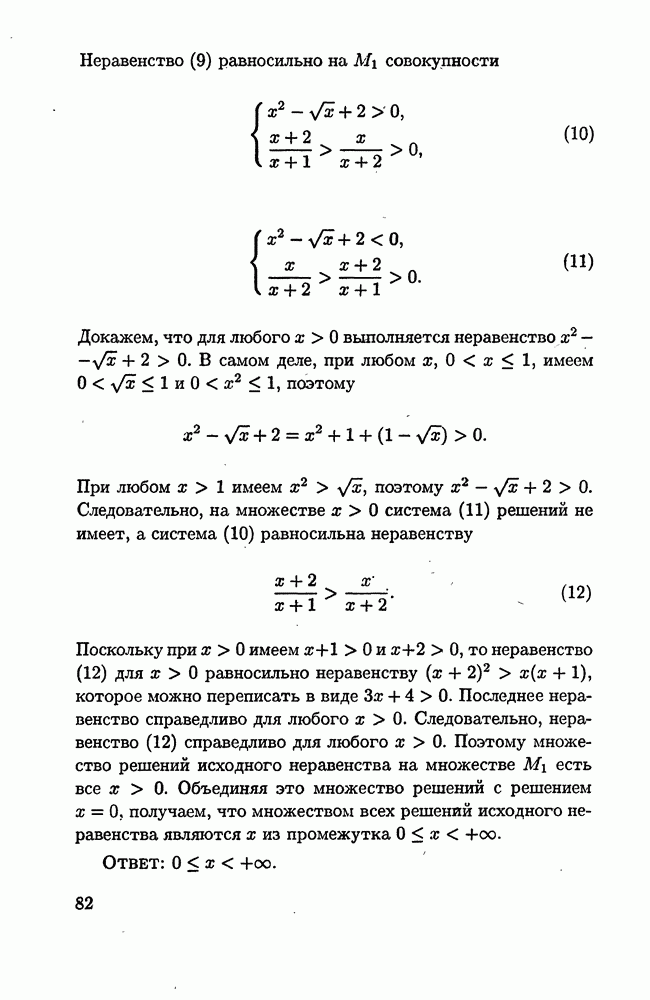 Неравенство (9) равносильно на $M_1$ совокупности

$$\begin{cases} x^2 - \sqrt{x} + 2 > 0, \\ \frac{x+2}{x+1} > \frac{x}{x+2} > 0, \end{cases} \quad (10)$$

$$\begin{cases} x^2 - \sqrt{x} + 2 < 0, \\ \frac{x}{x+2} > \frac{x+2}{x+1} > 0. \end{cases} \quad (11)$$

Докажем, что для любого $x > 0$ выполняется неравенство $x^2 - \sqrt{x} + 2 > 0$. В самом деле, при любом $x$, $0 < x \leq 1$, имеем $0 < \sqrt{x} \leq 1$ и $0 < x^2 \leq 1$, поэтому

$$x^2 - \sqrt{x} + 2 = x^2 + 1 + (1 - \sqrt{x}) > 0.$$

При любом $x > 1$ имеем $x^2 > \sqrt{x}$, поэтому $x^2 - \sqrt{x} + 2 > 0$. Следовательно, на множестве $x > 0$ система (11) решений не имеет, а система (10) равносильна неравенству

$$\frac{x+2}{x+1} > \frac{x}{x+2}. \quad (12)$$

Поскольку при $x > 0$ имеем $x+1 > 0$ и $x+2 > 0$, то неравенство (12) для $x > 0$ равносильно неравенству $(x+2)^2 > x(x+1)$, которое можно переписать в виде $3x + 4 > 0$. Последнее неравенство справедливо для любого $x > 0$. Следовательно, неравенство (12) справедливо для любого $x > 0$. Поэтому множество решений исходного неравенства на множестве $M_1$ есть все $x > 0$. Объединяя это множество решений с решением $x = 0$, получаем, что множеством всех решений исходного неравенства являются $x$ из промежутка $0 \leq x < +\infty$.

Ответ: $0 \leq x < +\infty$.

82